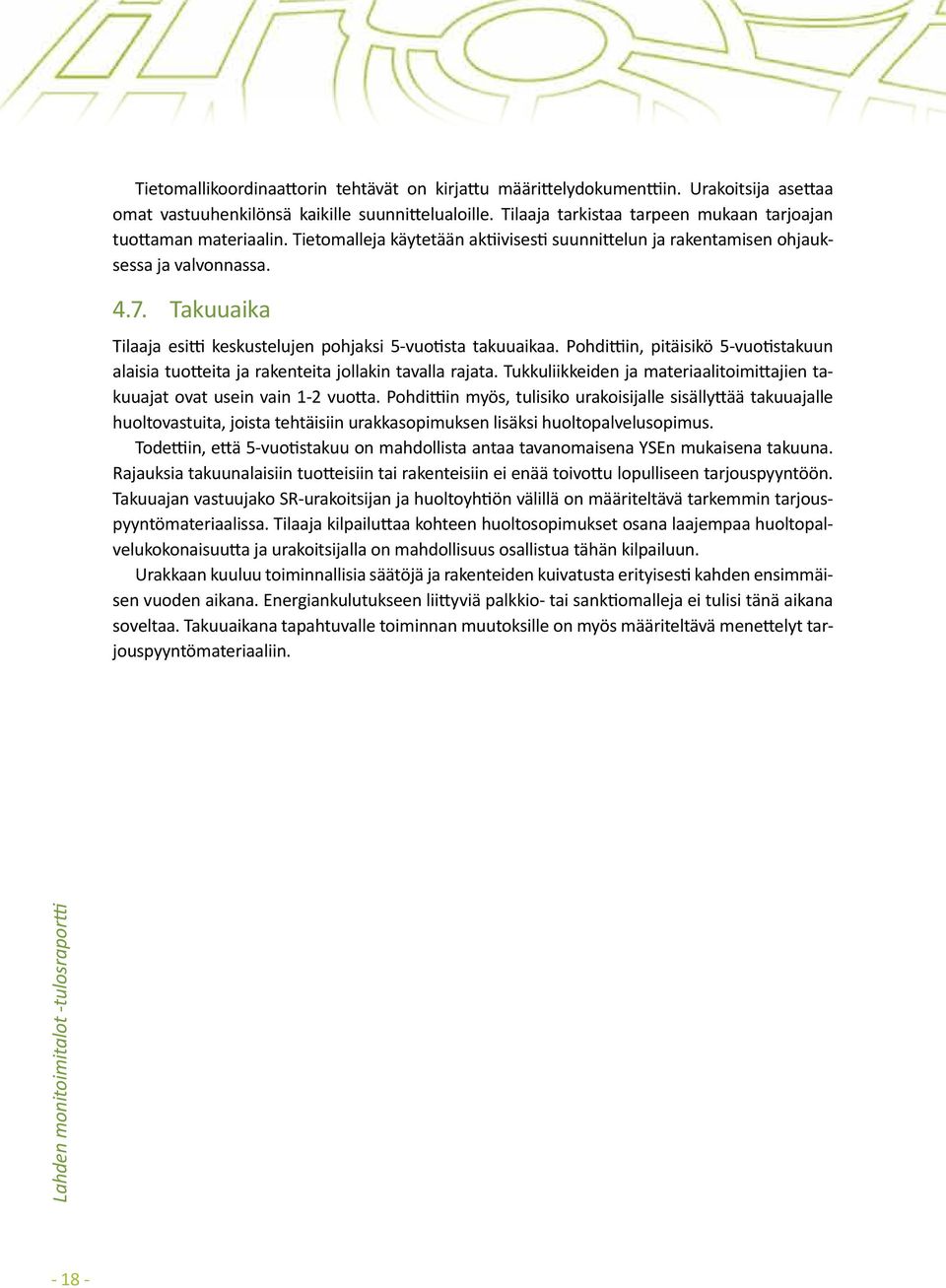 Tietomallikoordinaattorin tehtävät on kirjattu määrittelydokumenttiin. Urakoitsija asettaa omat vastuuhenkilönsä kaikille suunnittelualoille. Tilaaja tarkistaa tarpeen mukaan tarjoajan tuottaman materiaalin. Tietomalleja käytetään aktiivisesti suunnittelun ja rakentamisen ohjauksessa ja valvonnassa.

4.7. Takuuaika

Tilaaja esitti keskustelujen pohjaksi 5-vuotista takuuaikaa. Pohdittiin, pitäisikö 5-vuotistakuun alaisia tuotteita ja rakenteita jollakin tavalla rajata. Tukkuliikkeiden ja materiaalitoimittajien takuuajat ovat usein vain 1-2 vuotta. Pohdittiin myös, tulisiko urakoisijalle sisällyttää takuuajalle huoltovastuita, joista tehtäisiin urakkasopimuksen lisäksi huoltopalvelusopimus.

Todettiin, että 5-vuotistakuu on mahdollista antaa tavanomaisena YSEn mukaisena takuuna. Rajauksia takuunalaisiin tuotteisiin tai rakenteisiin ei enää toivottu lopulliseen tarjouspyyntöön. Takuuajan vastuujako SR-urakoitsijan ja huoltoyhtiön välillä on määriteltävä tarkemmin tarjouspyyntömateriaalissa. Tilaaja kilpailuttaa kohteen huoltosopimukset osana laajempaa huoltopalvelukokonaisuutta ja urakoitsijalla on mahdollisuus osallistua tähän kilpailuun.

Urakkaan kuuluu toiminnallisia säätöjä ja rakenteiden kuivatusta erityisesti kahden ensimmäisen vuoden aikana. Energiankulutukseen liittyviä palkkio- tai sanktiomalleja ei tulisi tänä aikana soveltaa. Takuuaikana tapahtuvalle toiminnan muutoksille on myös määriteltävä menettelyt tarjouspyyntömateriaaliin.

Lahden monitoimitalot -tulosraportti

- 18 -